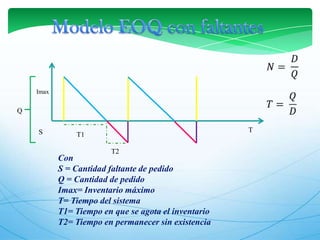 Modelo EOQ con faltantes

$N = \frac{D}{Q}$

$T = \frac{Q}{D}$

Imax

Q

S

T1

T2

T

Con
S = Cantidad faltante de pedido
Q = Cantidad de pedido
Imax= Inventario máximo
T= Tiempo del sistema
T1= Tiempo en que se agota el inventario
T2= Tiempo en permanecer sin existencia